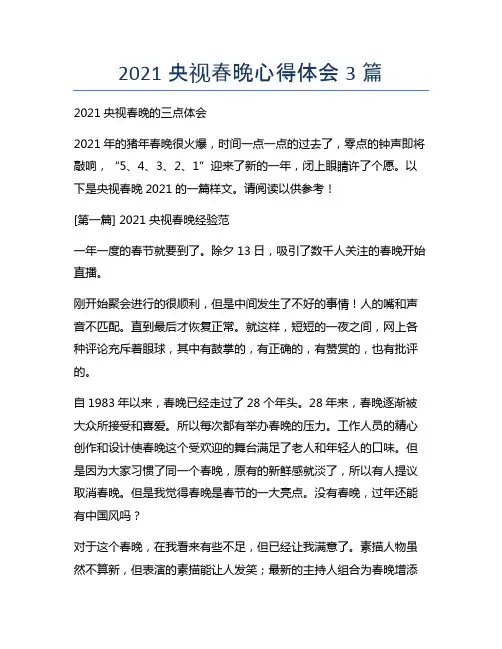 2021 央视春晚心得体会 3 篇

2021 央视春晚的三点体会

2021 年的猪年春晚很火爆，时间一点一点的过去了，零点的钟声即将敲响，“5、4、3、2、1”迎来了新的一年，闭上眼睛许了个愿。以下是央视春晚 2021 的一篇样文。请阅读以供参考！

[第一篇] 2021 央视春晚经验范

一年一度的春节就要到了。除夕 13 日，吸引了数千人关注的春晚开始直播。

刚开始聚会进行的很顺利，但是中间发生了不好的事情！人的嘴和声音不匹配。直到最后才恢复正常。就这样，短短的一夜之间，网上各种评论充斥着眼球，其中有鼓掌的，有正确的，有赞赏的，也有批评的。

自 1983 年以来，春晚已经走过了 28 个年头。28 年来，春晚逐渐被大众所接受和喜爱。所以每次都有举办春晚的压力。工作人员的精心创作和设计使春晚这个受欢迎的舞台满足了老人和年轻人的口味。但是因为大家习惯了同一个春晚，原有的新鲜感就淡了，所以有人提议取消春晚。但是我觉得春晚是春节的一大亮点。没有春晚，过年还能有中国风吗？

对于这个春晚，在我看来有些不足，但已经让我满意了。素描人物虽然不算新，但表演的素描能让人发笑；最新的主持人组合为春晚增添